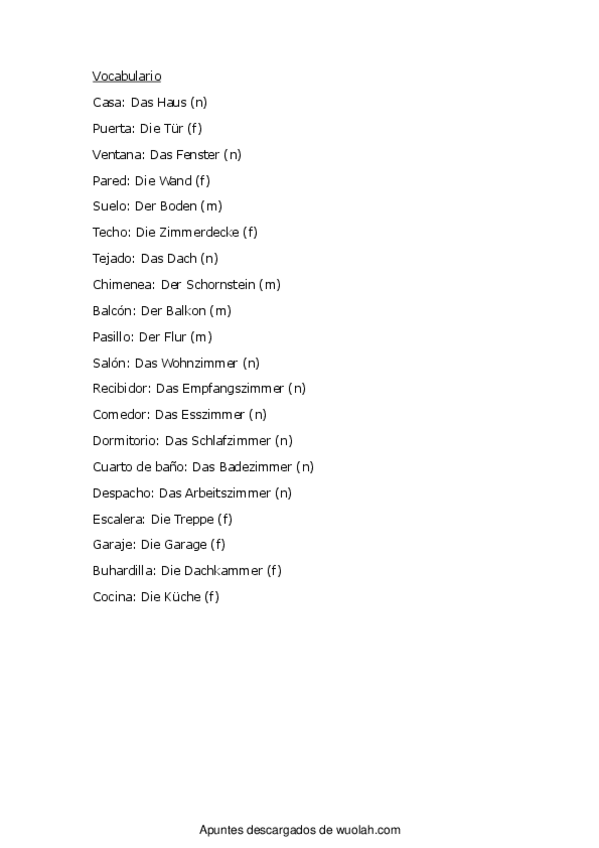 Vocabulario

Casa: Das Haus (n)

Puerta: Die Tür (f)

Ventana: Das Fenster (n)

Pared: Die Wand (f)

Suelo: Der Boden (m)

Techo: Die Zimmerdecke (f)

Tejado: Das Dach (n)

Chimenea: Der Schornstein (m)

Balcón: Der Balkon (m)

Pasillo: Der Flur (m)

Salón: Das Wohnzimmer (n)

Recibidor: Das Empfangszimmer (n)

Comedor: Das Esszimmer (n)

Dormitorio: Das Schlafzimmer (n)

Cuarto de baño: Das Badezimmer (n)

Despacho: Das Arbeitszimmer (n)

Escalera: Die Treppe (f)

Garaje: Die Garage (f)

Buhardilla: Die Dachkammer (f)

Cocina: Die Küche (f)

Apuntes descargados de wuolah.com